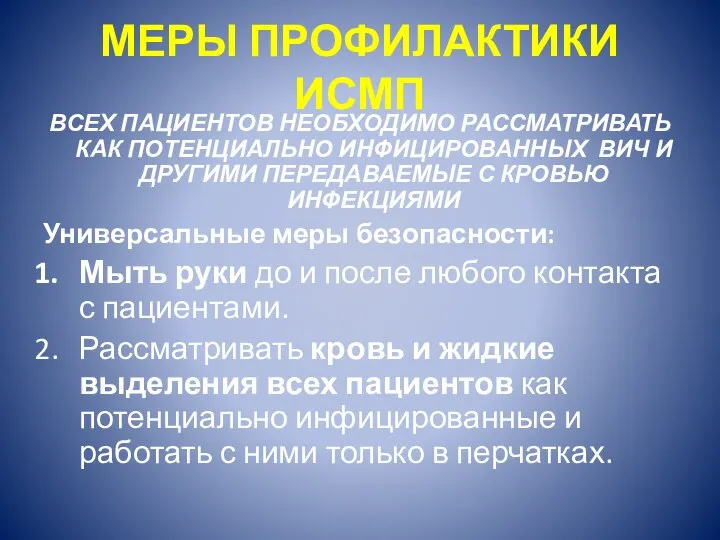 МЕРЫ ПРОФИЛАКТИКИ ИСМП

ВСЕХ ПАЦИЕНТОВ НЕОБХОДИМО РАССМАТРИВАТЬ КАК ПОТЕНЦИАЛЬНО ИНФИЦИРОВАННЫХ ВИЧ И ДРУГИМИ ПЕРЕДАВАЕМЫЕ С КРОВЬЮ ИНФЕКЦИЯМИ

Универсальные меры безопасности:

1. Мыть руки до и после любого контакта с пациентами.
2. Рассматривать кровь и жидкие выделения всех пациентов как потенциально инфицированные и работать с ними только в перчатках.